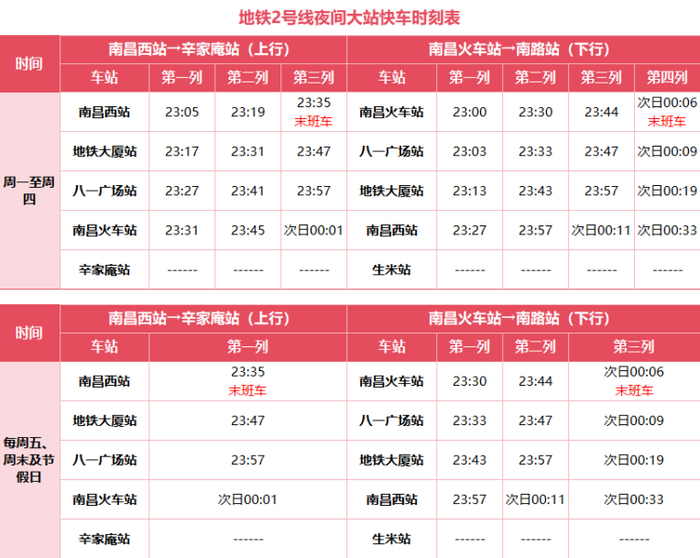 地铁2号线夜间大站快车时刻表

| 时间 | 南昌西站→辛家庵站（上行） | | | | 南昌火车站→南路站（下行） | | | | |
|---|---|---|---|---|---|---|---|---|---|
| | 车站 | 第一列 | 第二列 | 第三列 | 车站 | 第一列 | 第二列 | 第三列 | 第四列 |
| 周一至周四 | 南昌西站 | 23:05 | 23:19 | 23:35 末班车 | 南昌火车站 | 23:00 | 23:30 | 23:44 | 次日00:06 末班车 |
| | 地铁大厦站 | 23:17 | 23:31 | 23:47 | 八一广场站 | 23:03 | 23:33 | 23:47 | 次日00:09 |
| | 八一广场站 | 23:27 | 23:41 | 23:57 | 地铁大厦站 | 23:13 | 23:43 | 23:57 | 次日00:19 |
| | 南昌火车站 | 23:31 | 23:45 | 次日00:01 | 南昌西站 | 23:27 | 23:57 | 次日00:11 | 次日00:33 |
| | 辛家庵站 | ------ | ------ | ------ | 生米站 | ------ | ------ | ------ | ------ |

| 时间 | 南昌西站→辛家庵站（上行） | | 南昌火车站→南路站（下行） | | | |
|---|---|---|---|---|---|---|
| | 车站 | 第一列 | 车站 | 第一列 | 第二列 | 第三列 |
| 每周五、周末及节假日 | 南昌西站 | 23:35 末班车 | 南昌火车站 | 23:30 | 23:44 | 次日00:06 末班车 |
| | 地铁大厦站 | 23:47 | 八一广场站 | 23:33 | 23:47 | 次日00:09 |
| | 八一广场站 | 23:57 | 地铁大厦站 | 23:43 | 23:57 | 次日00:19 |
| | 南昌火车站 | 次日00:01 | 南昌西站 | 23:57 | 次日00:11 | 次日00:33 |
| | 辛家庵站 | ------ | 生米站 | ------ | ------ | ------ |